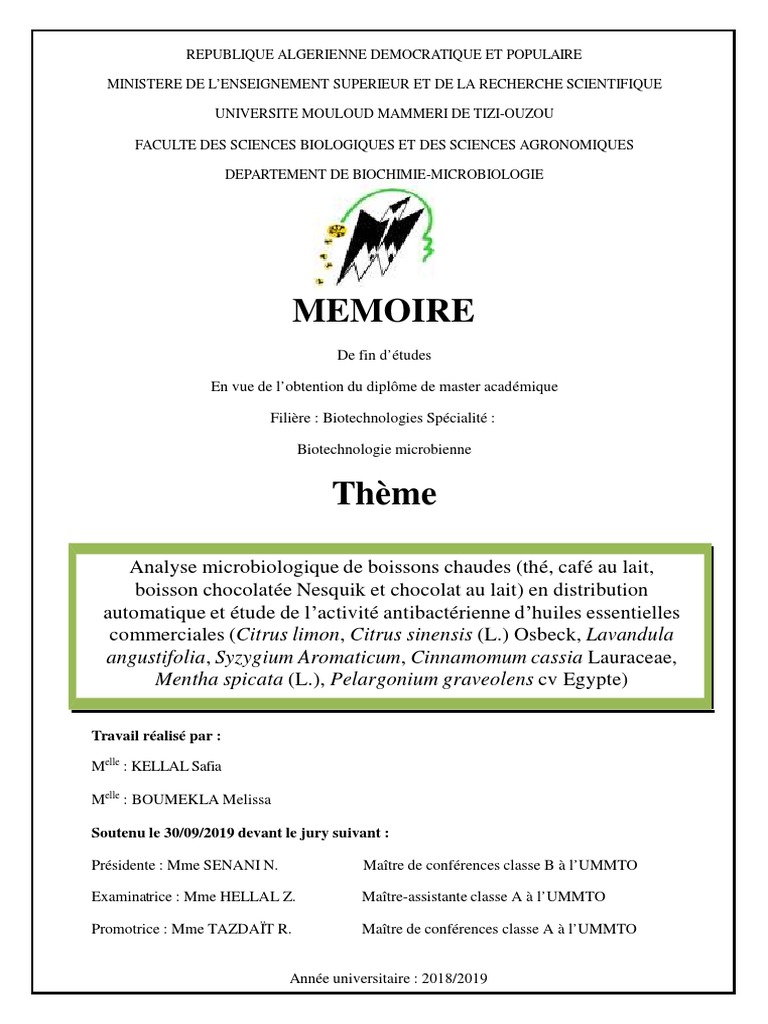 REPUBLIQUE ALGERIENNE DEMOCRATIQUE ET POPULAIRE

MINISTERE DE L'ENSEIGNEMENT SUPERIEUR ET DE LA RECHERCHE SCIENTIFIQUE

UNIVERSITE MOULOUD MAMMERI DE TIZI-OUZOU

FACULTE DES SCIENCES BIOLOGIQUES ET DES SCIENCES AGRONOMIQUES

DEPARTEMENT DE BIOCHIMIE-MICROBIOLOGIE

MEMOIRE

De fin d'études

En vue de l'obtention du diplôme de master académique

Filière : Biotechnologies Spécialité :

Biotechnologie microbienne

Thème

Analyse microbiologique de boissons chaudes (thé, café au lait, boisson chocolatée Nesquik et chocolat au lait) en distribution automatique et étude de l'activité antibactérienne d'huiles essentielles commerciales (Citrus limon, Citrus sinensis (L.) Osbeck, Lavandula angustifolia, Syzygium Aromaticum, Cinnamomum cassia Lauraceae, Mentha spicata (L.), Pelargonium graveolens cv Egypte)

Travail réalisé par :

M$^{elle}$ : KELLAL Safia

M$^{elle}$ : BOUMEKLA Melissa

Soutenu le 30/09/2019 devant le jury suivant :

Présidente : Mme SENANI N. Maître de conférences classe B à l'UMMTO

Examinatrice : Mme HELLAL Z. Maître-assistante classe A à l'UMMTO

Promotrice : Mme TAZDAÏT R. Maître de conférences classe A à l'UMMTO

Année universitaire : 2018/2019